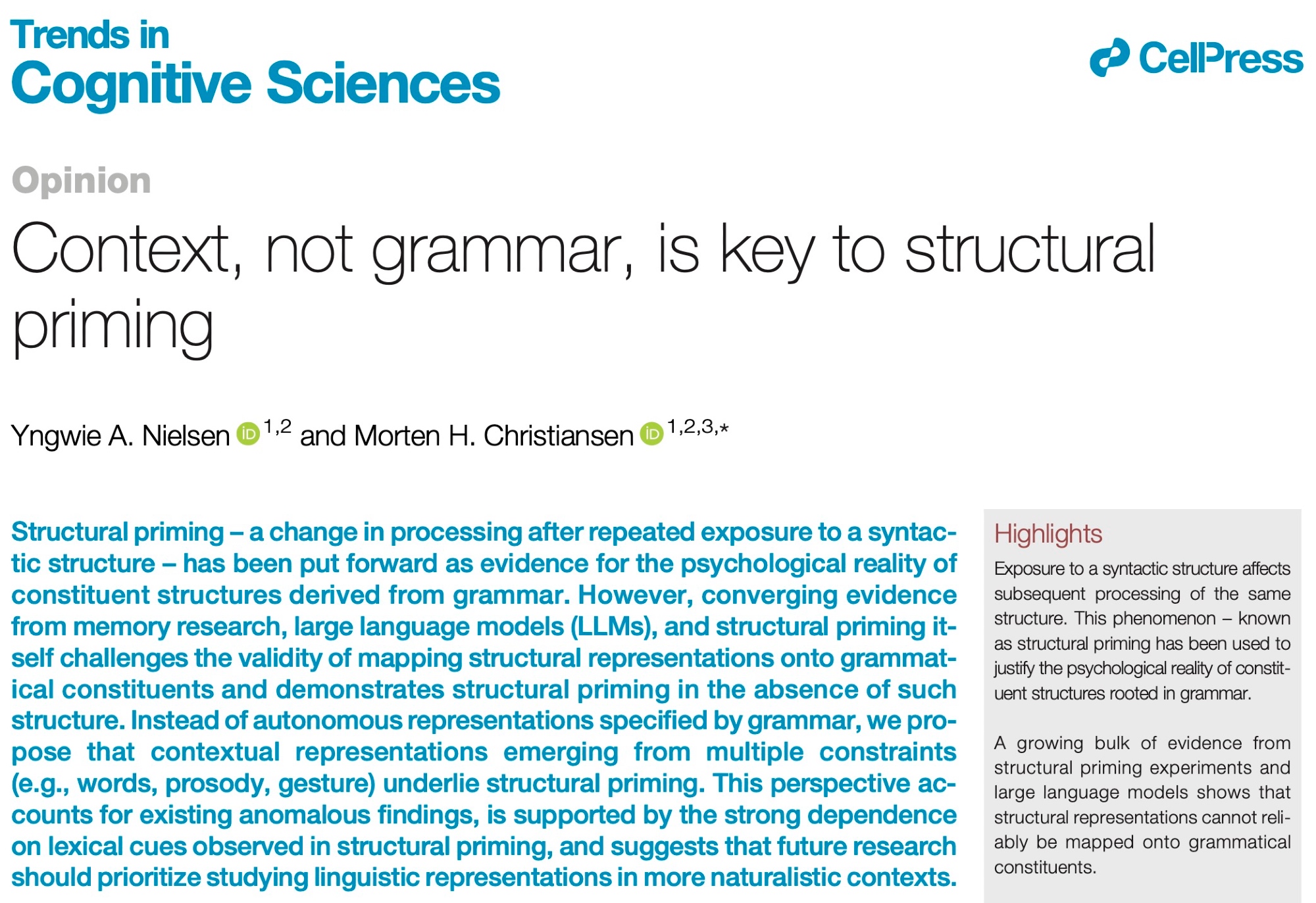 Trends in
Cognitive Sciences

CellPress

Opinion

Context, not grammar, is key to structural priming

Yngwie A. Nielsen $^{1,2}$ and Morten H. Christiansen $^{1,2,3,*}$

Structural priming – a change in processing after repeated exposure to a syntactic structure – has been put forward as evidence for the psychological reality of constituent structures derived from grammar. However, converging evidence from memory research, large language models (LLMs), and structural priming itself challenges the validity of mapping structural representations onto grammatical constituents and demonstrates structural priming in the absence of such structure. Instead of autonomous representations specified by grammar, we propose that contextual representations emerging from multiple constraints (e.g., words, prosody, gesture) underlie structural priming. This perspective accounts for existing anomalous findings, is supported by the strong dependence on lexical cues observed in structural priming, and suggests that future research should prioritize studying linguistic representations in more naturalistic contexts.

Highlights

Exposure to a syntactic structure affects subsequent processing of the same structure. This phenomenon – known as structural priming has been used to justify the psychological reality of constituent structures rooted in grammar.

A growing bulk of evidence from structural priming experiments and large language models shows that structural representations cannot reliably be mapped onto grammatical constituents.